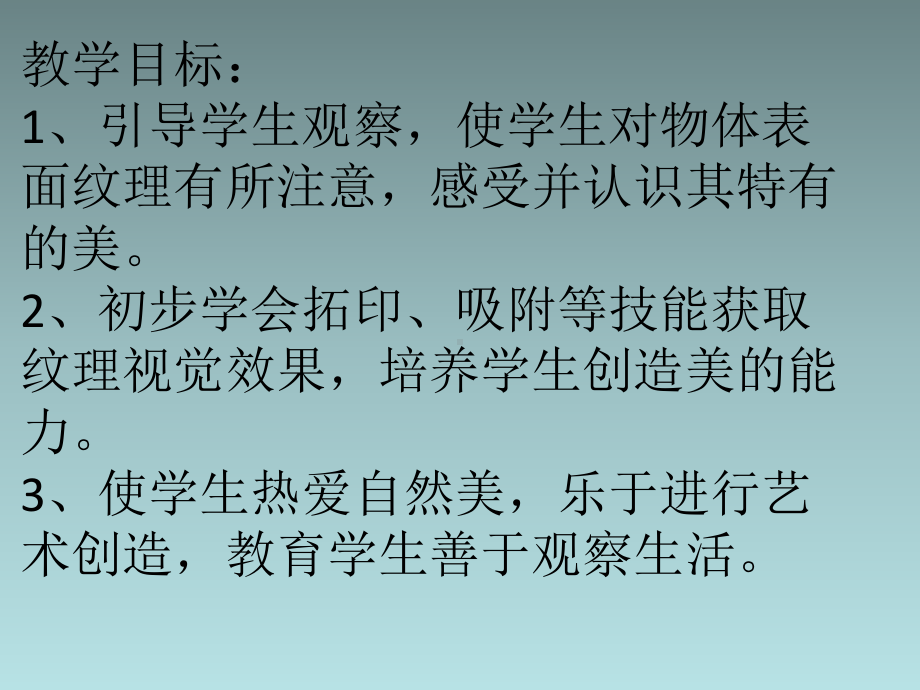 教学目标：
1、引导学生观察，使学生对物体表面纹理有所注意，感受并认识其特有的美。
2、初步学会拓印、吸附等技能获取纹理视觉效果，培养学生创造美的能力。
3、使学生热爱自然美，乐于进行艺术创造，教育学生善于观察生活。